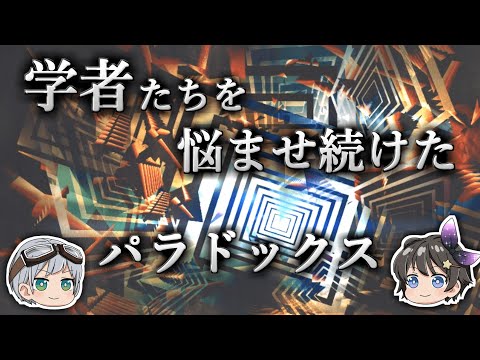 学者たちを
悩ませ続けた
パラドックス